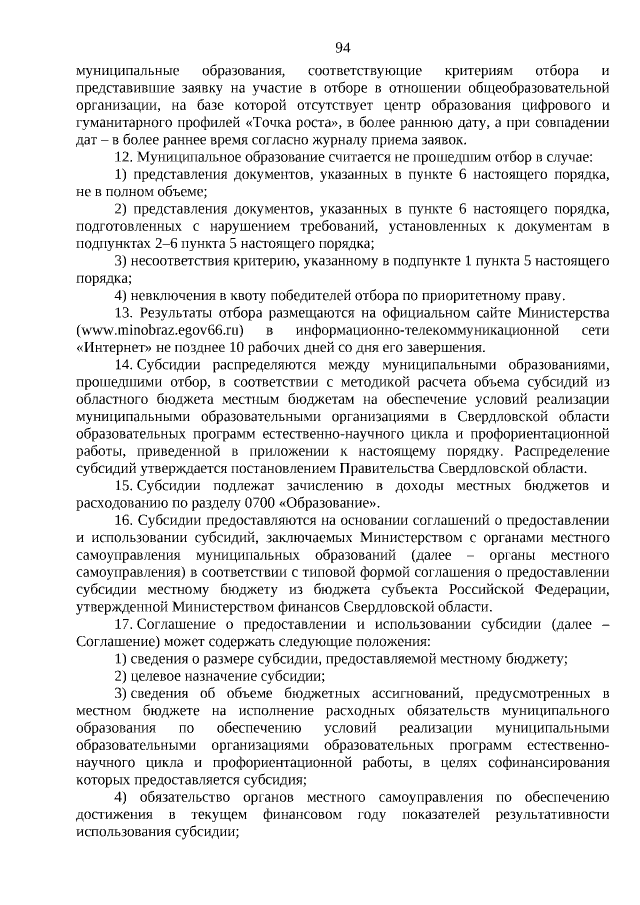 94

муниципальные образования, соответствующие критериям отбора и представившие заявку на участие в отборе в отношении общеобразовательной организации, на базе которой отсутствует центр образования цифрового и гуманитарного профилей «Точка роста», в более раннюю дату, а при совпадении дат – в более раннее время согласно журналу приема заявок.

12. Муниципальное образование считается не прошедшим отбор в случае:

1) представления документов, указанных в пункте 6 настоящего порядка, не в полном объеме;

2) представления документов, указанных в пункте 6 настоящего порядка, подготовленных с нарушением требований, установленных к документам в подпунктах 2–6 пункта 5 настоящего порядка;

3) несоответствия критерию, указанному в подпункте 1 пункта 5 настоящего порядка;

4) невключения в квоту победителей отбора по приоритетному праву.

13. Результаты отбора размещаются на официальном сайте Министерства (www.minobraz.egov66.ru) в информационно-телекоммуникационной сети «Интернет» не позднее 10 рабочих дней со дня его завершения.

14. Субсидии распределяются между муниципальными образованиями, прошедшими отбор, в соответствии с методикой расчета объема субсидий из областного бюджета местным бюджетам на обеспечение условий реализации муниципальными образовательными организациями в Свердловской области образовательных программ естественно-научного цикла и профориентационной работы, приведенной в приложении к настоящему порядку. Распределение субсидий утверждается постановлением Правительства Свердловской области.

15. Субсидии подлежат зачислению в доходы местных бюджетов и расходованию по разделу 0700 «Образование».

16. Субсидии предоставляются на основании соглашений о предоставлении и использовании субсидий, заключаемых Министерством с органами местного самоуправления муниципальных образований (далее – органы местного самоуправления) в соответствии с типовой формой соглашения о предоставлении субсидии местному бюджету из бюджета субъекта Российской Федерации, утвержденной Министерством финансов Свердловской области.

17. Соглашение о предоставлении и использовании субсидии (далее – Соглашение) может содержать следующие положения:

1) сведения о размере субсидии, предоставляемой местному бюджету;

2) целевое назначение субсидии;

3) сведения об объеме бюджетных ассигнований, предусмотренных в местном бюджете на исполнение расходных обязательств муниципального образования по обеспечению условий реализации муниципальными образовательными организациями образовательных программ естественно-научного цикла и профориентационной работы, в целях софинансирования которых предоставляется субсидия;

4) обязательство органов местного самоуправления по обеспечению достижения в текущем финансовом году показателей результативности использования субсидии;